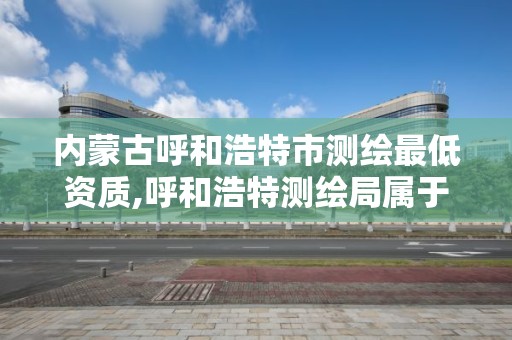 内蒙古呼和浩特市测绘最低资质,呼和浩特测绘局属于